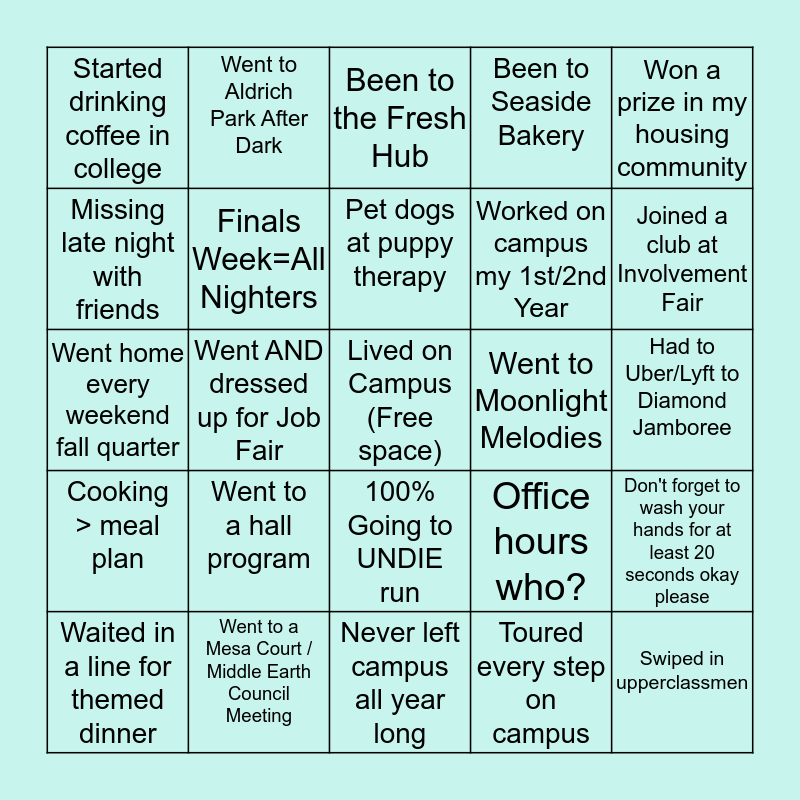 | Started drinking coffee in college | Went to Aldrich Park After Dark | Been to the Fresh Hub | Been to Seaside Bakery | Won a prize in my housing community |
|---|---|---|---|---|
| Missing late night with friends | Finals Week=All Nighters | Pet dogs at puppy therapy | Worked on campus my 1st/2nd Year | Joined a club at Involvement Fair |
| Went home every weekend fall quarter | Went AND dressed up for Job Fair | Lived on Campus (Free space) | Went to Moonlight Melodies | Had to Uber/Lyft to Diamond Jamboree |
| Cooking > meal plan | Went to a hall program | 100% Going to UNDIE run | Office hours who? | Don't forget to wash your hands for at least 20 seconds okay please |
| Waited in a line for themed dinner | Went to a Mesa Court / Middle Earth Council Meeting | Never left campus all year long | Toured every step on campus | Swiped in upperclassmen |